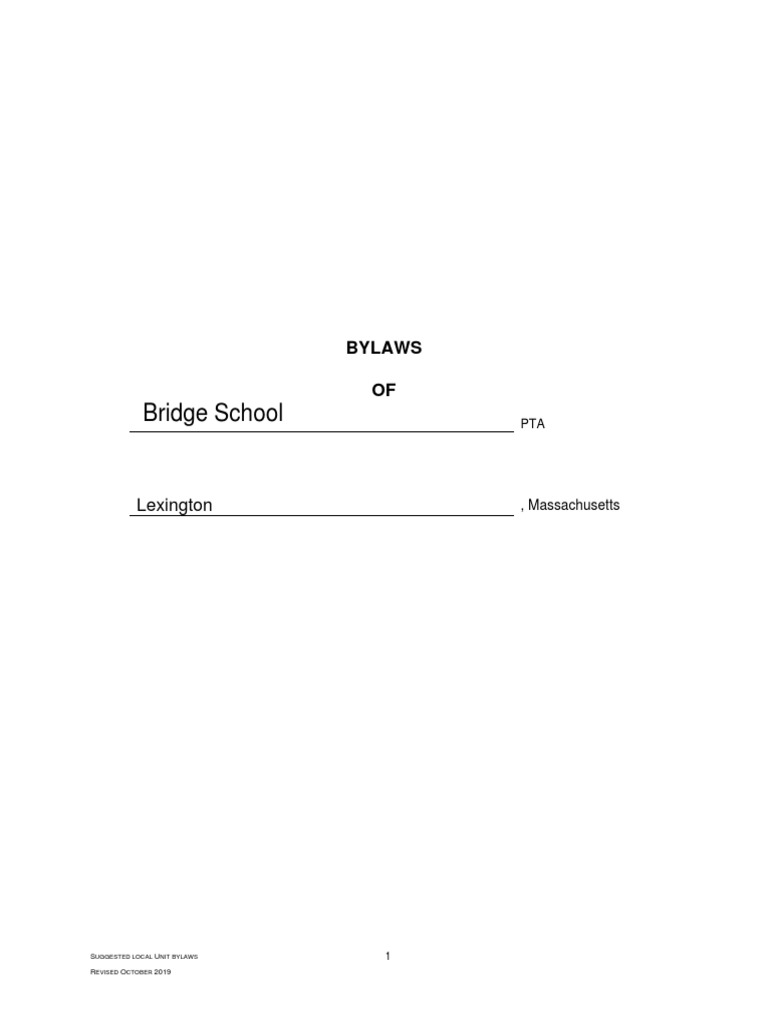 BYLAWS

OF

Bridge School PTA

Lexington , Massachusetts

Suggested local Unit bylaws
Revised October 2019

1